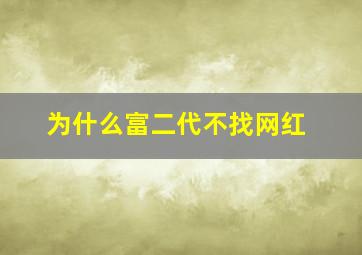 为什么富二代不找网红